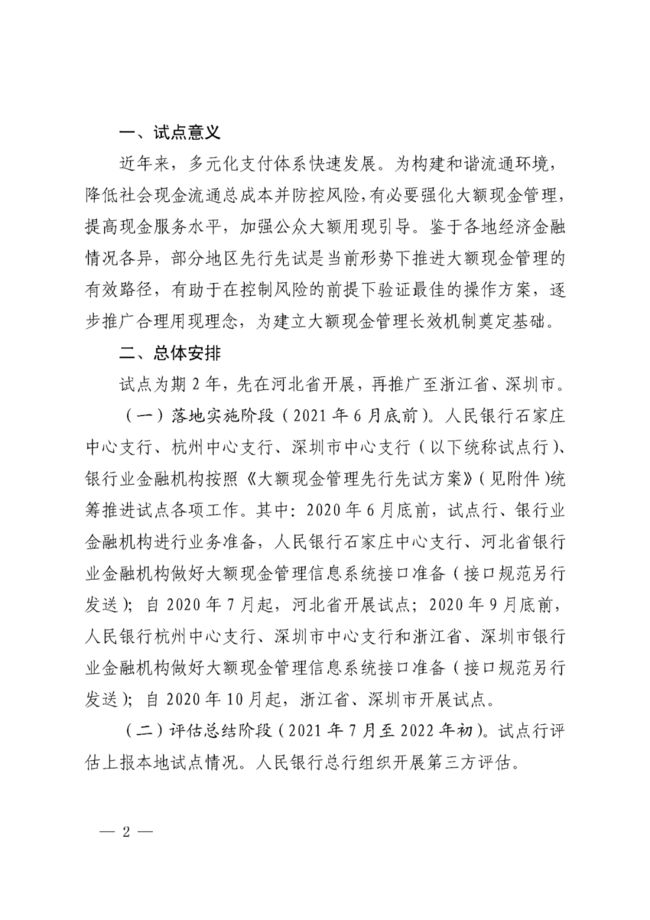 一、试点意义

近年来，多元化支付体系快速发展。为构建和谐流通环境，降低社会现金流通总成本并防控风险，有必要强化大额现金管理，提高现金服务水平，加强公众大额用现引导。鉴于各地经济金融情况各异，部分地区先行先试是当前形势下推进大额现金管理的有效路径，有助于在控制风险的前提下验证最佳的操作方案，逐步推广合理用现理念，为建立大额现金管理长效机制奠定基础。

二、总体安排

试点为期 2 年，先在河北省开展，再推广至浙江省、深圳市。

（一）落地实施阶段（2021 年 6 月底前）。人民银行石家庄中心支行、杭州中心支行、深圳市中心支行（以下统称试点行）、银行业金融机构按照《大额现金管理先行先试方案》（见附件）统筹推进试点各项工作。其中：2020 年 6 月底前，试点行、银行业金融机构进行业务准备，人民银行石家庄中心支行、河北省银行业金融机构做好大额现金管理信息系统接口准备（接口规范另行发送）；自 2020 年 7 月起，河北省开展试点；2020 年 9 月底前，人民银行杭州中心支行、深圳市中心支行和浙江省、深圳市银行业金融机构做好大额现金管理信息系统接口准备（接口规范另行发送）；自 2020 年 10 月起，浙江省、深圳市开展试点。

（二）评估总结阶段（2021 年 7 月至 2022 年初）。试点行评估上报本地试点情况。人民银行总行组织开展第三方评估。

— 2 —